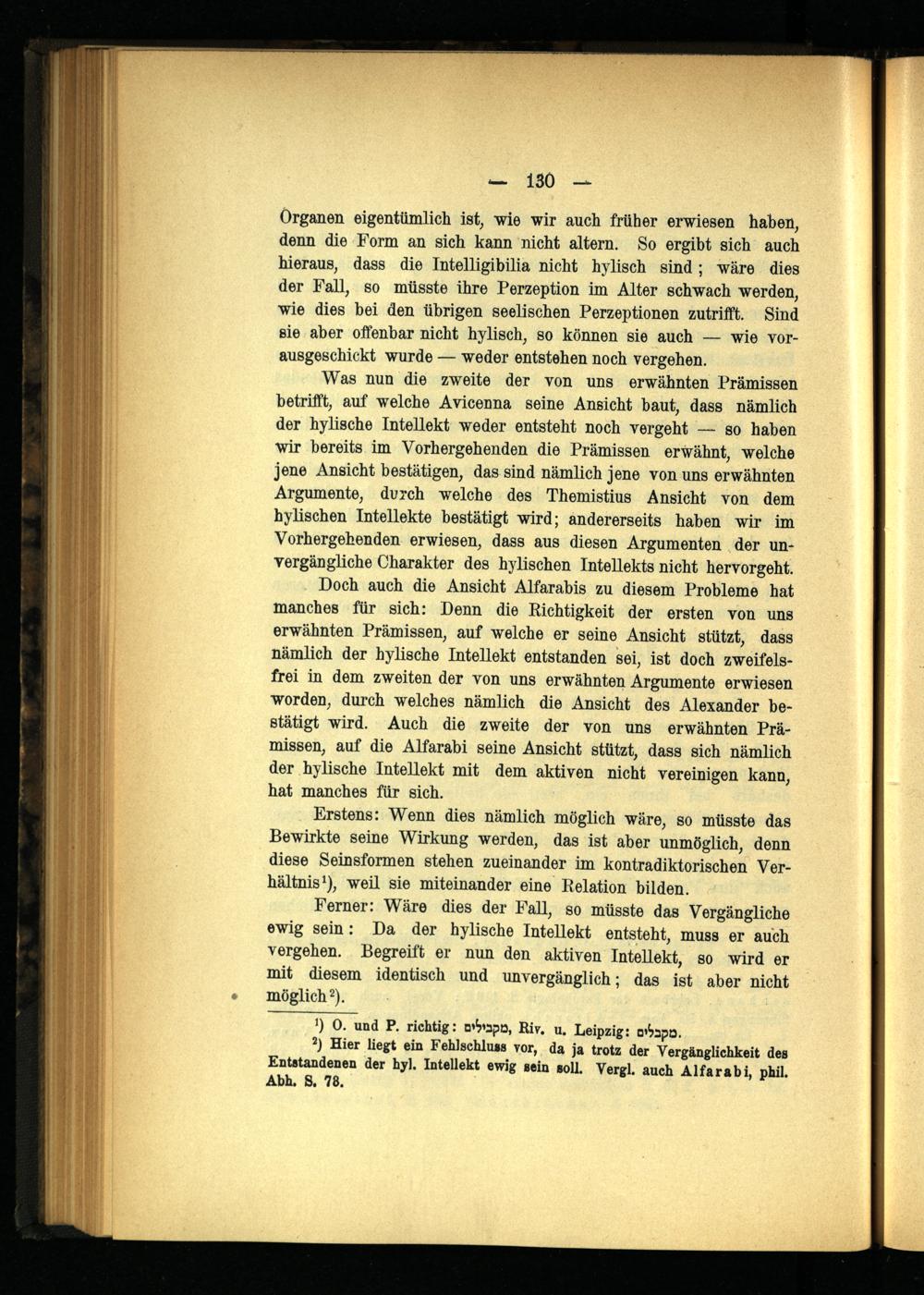 — 130 —

Organen eigentümlich ist, wie wir auch früher erwiesen haben, denn die Form an sich kann nicht altern. So ergibt sich auch hieraus, dass die Intelligibilia nicht hylisch sind; wäre dies der Fall, so müsste ihre Perzeption im Alter schwach werden, wie dies bei den übrigen seelischen Perzeptionen zutrifft. Sind sie aber offenbar nicht hylisch, so können sie auch — wie vorausgeschickt wurde — weder entstehen noch vergehen.

Was nun die zweite der von uns erwähnten Prämissen betrifft, auf welche Avicenna seine Ansicht baut, dass nämlich der hylische Intellekt weder entsteht noch vergeht — so haben wir bereits im Vorhergehenden die Prämissen erwähnt, welche jene Ansicht bestätigen, das sind nämlich jene von uns erwähnten Argumente, durch welche des Themistius Ansicht von dem hylischen Intellekte bestätigt wird; andererseits haben wir im Vorhergehenden erwiesen, dass aus diesen Argumenten der unvergängliche Charakter des hylischen Intellekts nicht hervorgeht.

Doch auch die Ansicht Alfarabis zu diesem Probleme hat manches für sich: Denn die Richtigkeit der ersten von uns erwähnten Prämissen, auf welche er seine Ansicht stützt, dass nämlich der hylische Intellekt entstanden sei, ist doch zweifelsfrei in dem zweiten der von uns erwähnten Argumente erwiesen worden, durch welches nämlich die Ansicht des Alexander bestätigt wird. Auch die zweite der von uns erwähnten Prämissen, auf die Alfarabi seine Ansicht stützt, dass sich nämlich der hylische Intellekt mit dem aktiven nicht vereinigen kann, hat manches für sich.

Erstens: Wenn dies nämlich möglich wäre, so müsste das Bewirkte seine Wirkung werden, das ist aber unmöglich, denn diese Seinsformen stehen zueinander im kontradiktorischen Verhältnis¹), weil sie miteinander eine Relation bilden.

Ferner: Wäre dies der Fall, so müsste das Vergängliche ewig sein: Da der hylische Intellekt entsteht, muss er auch vergehen. Begreift er nun den aktiven Intellekt, so wird er mit diesem identisch und unvergänglich; das ist aber nicht möglich²).

¹) O. und P. richtig: מקבילים, Riv. u. Leipzig: מקבלים.
²) Hier liegt ein Fehlschluss vor, da ja trotz der Vergänglichkeit des Entstandenen der hyl. Intellekt ewig sein soll. Vergl. auch Alfarabi, phil. Abh. S. 78.